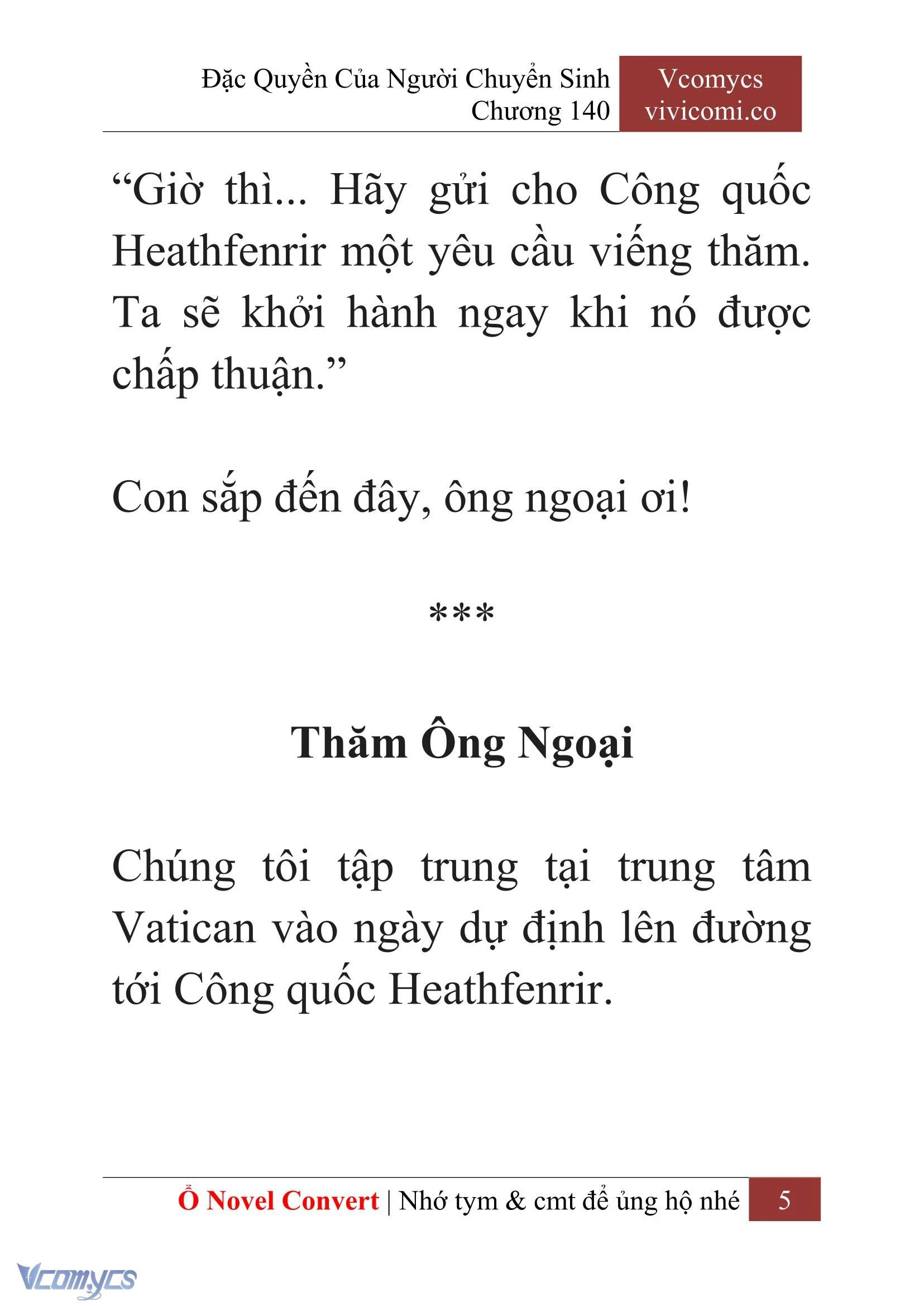 Đặc Quyền Của Người Chuyển Sinh
Chương 140

Vcomycs
vivicomi.co

“Giờ thì... Hãy gửi cho Công quốc Heathfenrir một yêu cầu viếng thăm. Ta sẽ khởi hành ngay khi nó được chấp thuận.”

Con sắp đến đây, ông ngoại ơi!

***

Thăm Ông Ngoại

Chúng tôi tập trung tại trung tâm Vatican vào ngày dự định lên đường tới Công quốc Heathfenrir.

Ổ Novel Convert | Nhớ tym & cmt để ủng hộ nhé 5

Vcomycs